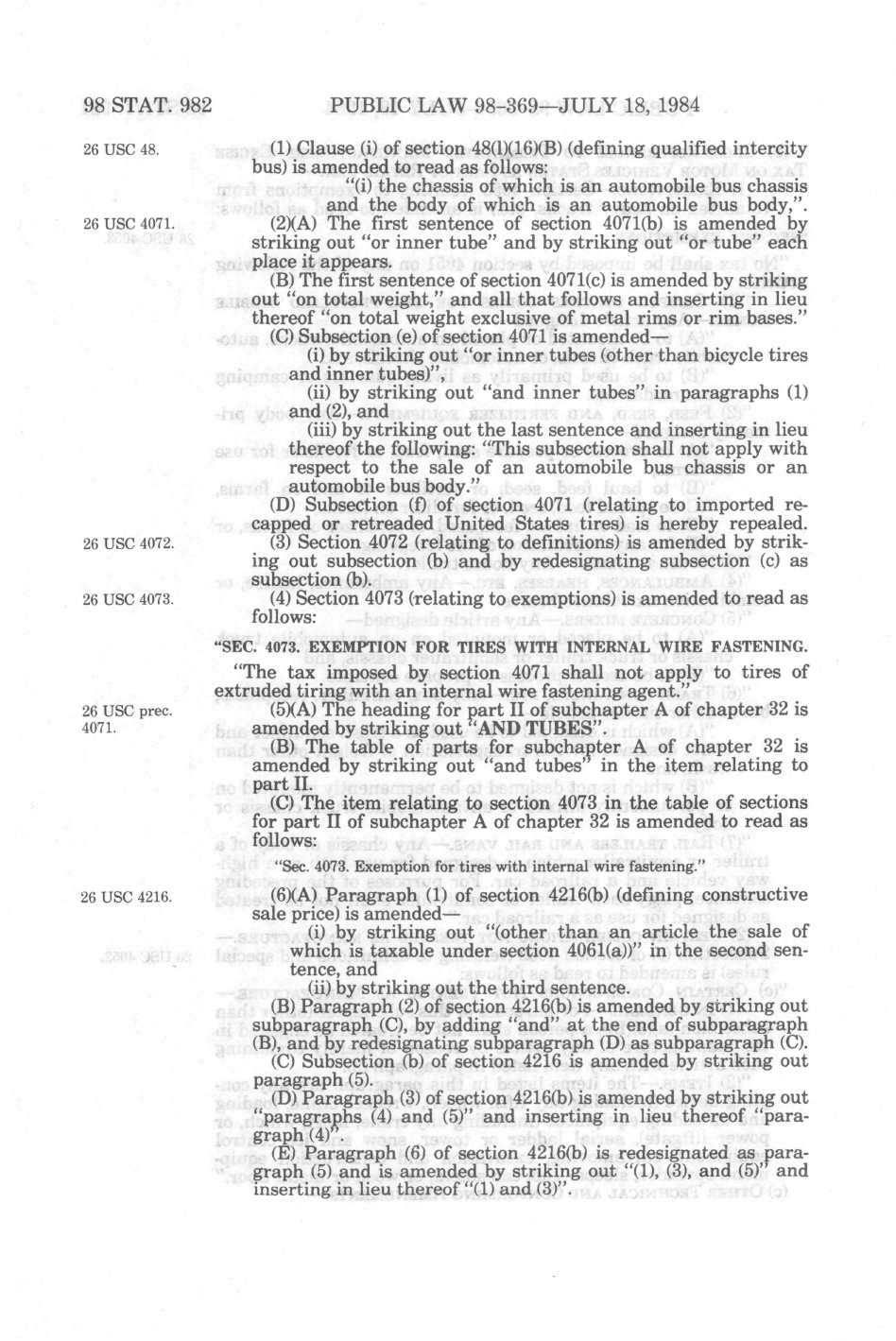 98 STAT. 982 PUBLIC LAW 98-369—JULY 18, 1984

26 USC 48.

(1) Clause (i) of section 48(l)(16)(B) (defining qualified intercity bus) is amended to read as follows:

"(i) the chassis of which is an automobile bus chassis and the body of which is an automobile bus body,".

26 USC 4071.

(2)(A) The first sentence of section 4071(b) is amended by striking out "or inner tube" and by striking out "or tube" each place it appears.

(B) The first sentence of section 4071(c) is amended by striking out "on total weight," and all that follows and inserting in lieu thereof "on total weight exclusive of metal rims or rim bases."

(C) Subsection (e) of section 4071 is amended—

(i) by striking out "or inner tubes (other than bicycle tires and inner tubes)",

(ii) by striking out "and inner tubes" in paragraphs (1) and (2), and

(iii) by striking out the last sentence and inserting in lieu thereof the following: "This subsection shall not apply with respect to the sale of an automobile bus chassis or an automobile bus body."

(D) Subsection (f) of section 4071 (relating to imported recapped or retreaded United States tires) is hereby repealed.

26 USC 4072.

(3) Section 4072 (relating to definitions) is amended by striking out subsection (b) and by redesignating subsection (c) as subsection (b).

26 USC 4073.

(4) Section 4073 (relating to exemptions) is amended to read as follows:

"SEC. 4073. EXEMPTION FOR TIRES WITH INTERNAL WIRE FASTENING.

"The tax imposed by section 4071 shall not apply to tires of extruded tiring with an internal wire fastening agent."

26 USC prec. 4071.

(5)(A) The heading for part II of subchapter A of chapter 32 is amended by striking out "AND TUBES".

(B) The table of parts for subchapter A of chapter 32 is amended by striking out "and tubes" in the item relating to part II.

(C) The item relating to section 4073 in the table of sections for part II of subchapter A of chapter 32 is amended to read as follows:

"Sec. 4073. Exemption for tires with internal wire fastening."

26 USC 4216.

(6)(A) Paragraph (1) of section 4216(b) (defining constructive sale price) is amended—

(i) by striking out "(other than an article the sale of which is taxable under section 4061(a))" in the second sentence, and

(ii) by striking out the third sentence.

(B) Paragraph (2) of section 4216(b) is amended by striking out subparagraph (C), by adding "and" at the end of subparagraph (B), and by redesignating subparagraph (D) as subparagraph (C).

(C) Subsection (b) of section 4216 is amended by striking out paragraph (5).

(D) Paragraph (3) of section 4216(b) is amended by striking out "paragraphs (4) and (5)" and inserting in lieu thereof "paragraph (4)".

(E) Paragraph (6) of section 4216(b) is redesignated as paragraph (5) and is amended by striking out "(1), (3), and (5)" and inserting in lieu thereof "(1) and (3)".